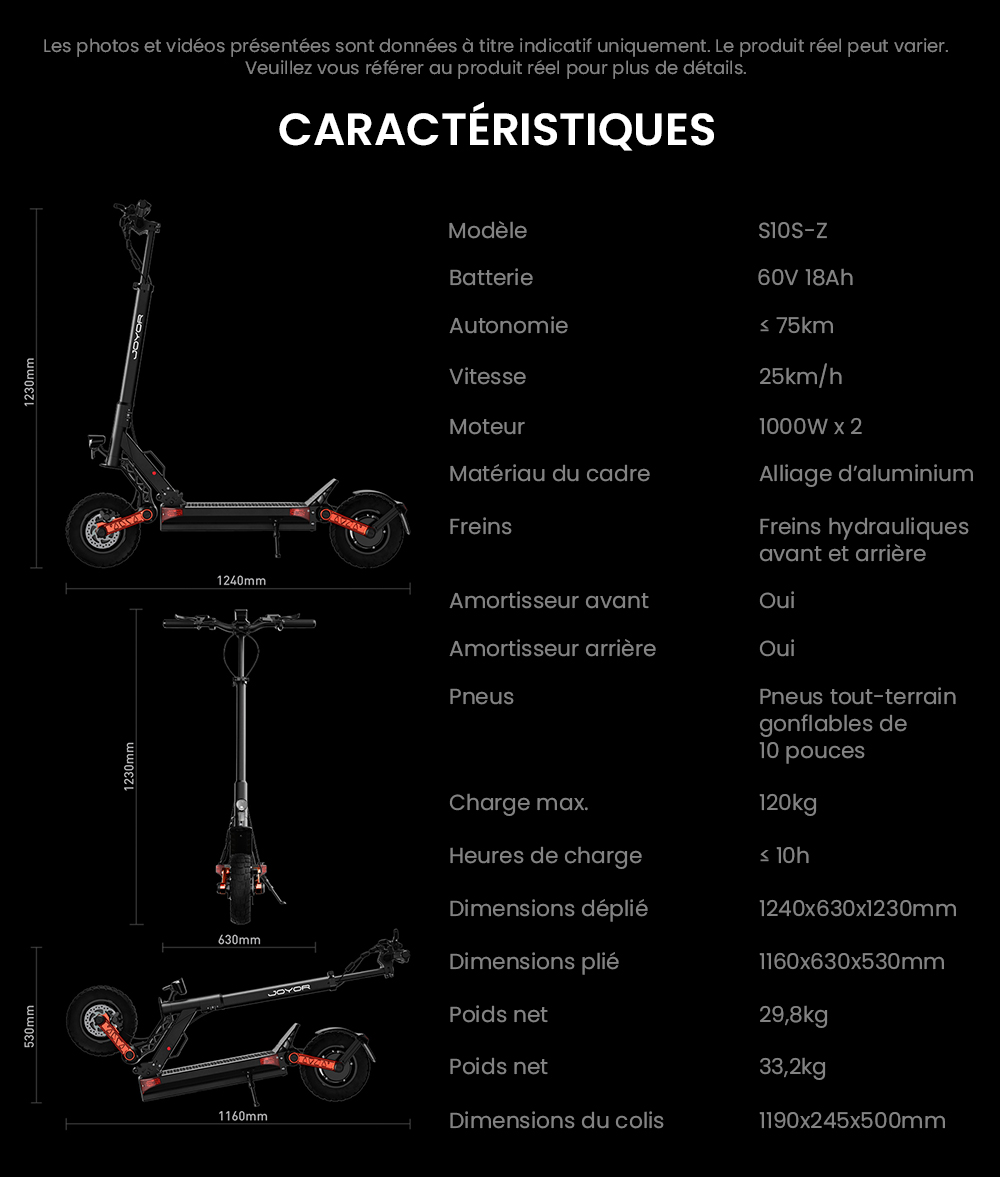 Les photos et vidéos présentées sont données à titre indicatif uniquement. Le produit réel peut varier. Veuillez vous référer au produit réel pour plus de détails.

CARACTÉRISTIQUES

1230mm
JOYOR
1240mm
1230mm
630mm
530mm
JOYOR
1160mm

| Modèle | S10S-Z |
|---|---|
| Batterie | 60V 18Ah |
| Autonomie | ≤ 75km |
| Vitesse | 25km/h |
| Moteur | 1000W x 2 |
| Matériau du cadre | Alliage d'aluminium |
| Freins | Freins hydrauliques avant et arrière |
| Amortisseur avant | Oui |
| Amortisseur arrière | Oui |
| Pneus | Pneus tout-terrain gonflables de 10 pouces |
| Charge max. | 120kg |
| Heures de charge | ≤ 10h |
| Dimensions déplié | 1240x630x1230mm |
| Dimensions plié | 1160x630x530mm |
| Poids net | 29,8kg |
| Poids net | 33,2kg |
| Dimensions du colis | 1190x245x500mm |